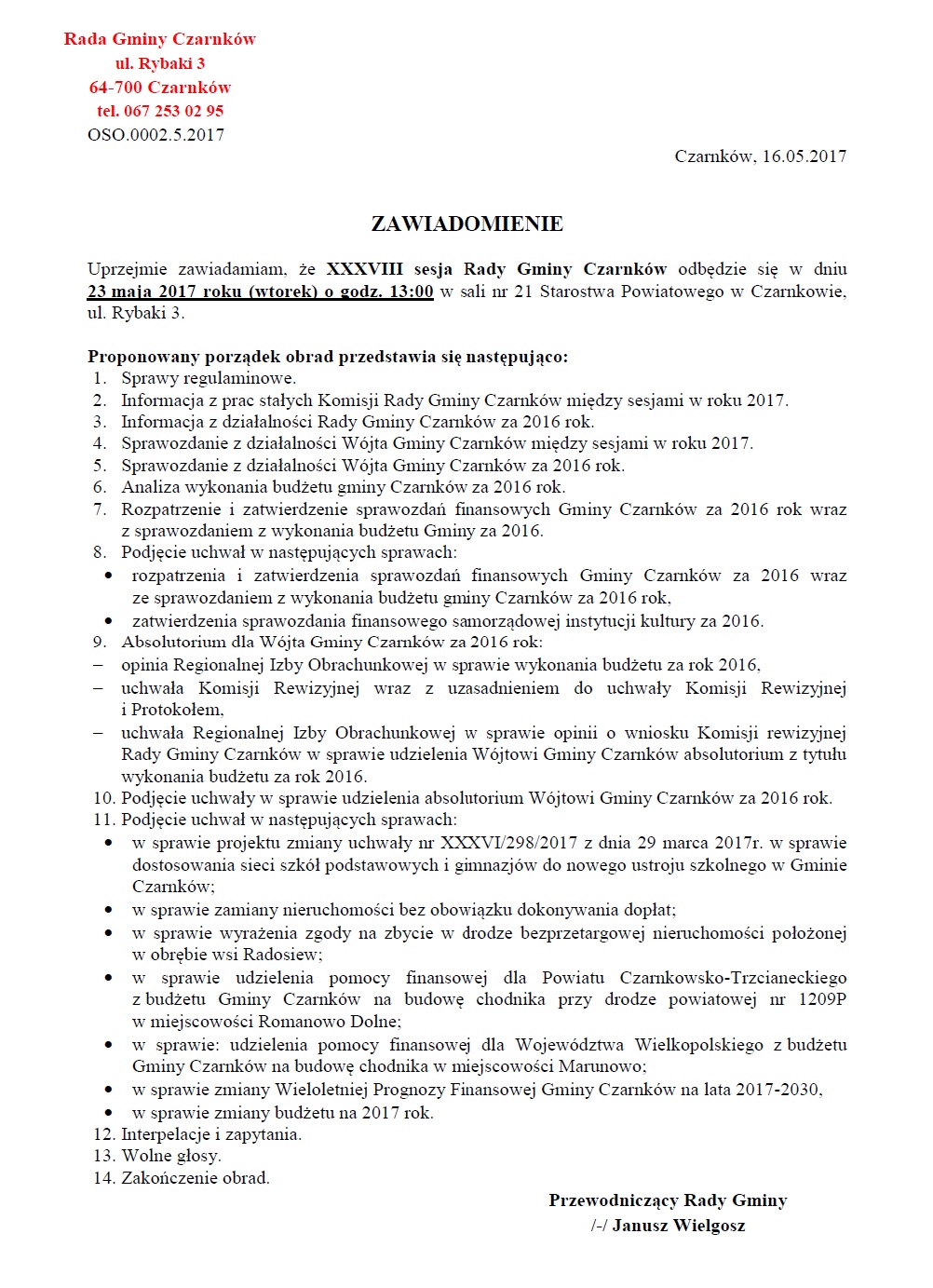 Rada Gminy Czarnków
ul. Rybaki 3
64-700 Czarnków
tel. 067 253 02 95
OSO.0002.5.2017

Czarnków, 16.05.2017

ZAWIADOMIENIE

Uprzejmie zawiadamiam, że XXXVIII sesja Rady Gminy Czarnków odbędzie się w dniu 23 maja 2017 roku (wtorek) o godz. 13:00 w sali nr 21 Starostwa Powiatowego w Czarnkowie, ul. Rybaki 3.

Proponowany porządek obrad przedstawia się następująco:
1. Sprawy regulaminowe.
2. Informacja z prac stałych Komisji Rady Gminy Czarnków między sesjami w roku 2017.
3. Informacja z działalności Rady Gminy Czarnków za 2016 rok.
4. Sprawozdanie z działalności Wójta Gminy Czarnków między sesjami w roku 2017.
5. Sprawozdanie z działalności Wójta Gminy Czarnków za 2016 rok.
6. Analiza wykonania budżetu gminy Czarnków za 2016 rok.
7. Rozpatrzenie i zatwierdzenie sprawozdań finansowych Gminy Czarnków za 2016 rok wraz z sprawozdaniem z wykonania budżetu Gminy za 2016.
8. Podjęcie uchwał w następujących sprawach:
• rozpatrzenia i zatwierdzenia sprawozdań finansowych Gminy Czarnków za 2016 wraz ze sprawozdaniem z wykonania budżetu gminy Czarnków za 2016 rok,
• zatwierdzenia sprawozdania finansowego samorządowej instytucji kultury za 2016.
9. Absolutorium dla Wójta Gminy Czarnków za 2016 rok:
– opinia Regionalnej Izby Obrachunkowej w sprawie wykonania budżetu za rok 2016,
– uchwała Komisji Rewizyjnej wraz z uzasadnieniem do uchwały Komisji Rewizyjnej i Protokołem,
– uchwała Regionalnej Izby Obrachunkowej w sprawie opinii o wniosku Komisji rewizyjnej Rady Gminy Czarnków w sprawie udzielenia Wójtowi Gminy Czarnków absolutorium z tytułu wykonania budżetu za rok 2016.
10. Podjęcie uchwały w sprawie udzielenia absolutorium Wójtowi Gminy Czarnków za 2016 rok.
11. Podjęcie uchwał w następujących sprawach:
• w sprawie projektu zmiany uchwały nr XXXVI/298/2017 z dnia 29 marca 2017r. w sprawie dostosowania sieci szkół podstawowych i gimnazjów do nowego ustroju szkolnego w Gminie Czarnków;
• w sprawie zamiany nieruchomości bez obowiązku dokonywania dopłat;
• w sprawie wyrażenia zgody na zbycie w drodze bezprzetargowej nieruchomości położonej w obrębie wsi Radosiew;
• w sprawie udzielenia pomocy finansowej dla Powiatu Czarnkowsko-Trzcianeckiego z budżetu Gminy Czarnków na budowę chodnika przy drodze powiatowej nr 1209P w miejscowości Romanowo Dolne;
• w sprawie: udzielenia pomocy finansowej dla Województwa Wielkopolskiego z budżetu Gminy Czarnków na budowę chodnika w miejscowości Marunowo;
• w sprawie zmiany Wieloletniej Prognozy Finansowej Gminy Czarnków na lata 2017-2030,
• w sprawie zmiany budżetu na 2017 rok.
12. Interpelacje i zapytania.
13. Wolne głosy.
14. Zakończenie obrad.

Przewodniczący Rady Gminy
/-/ Janusz Wielgosz